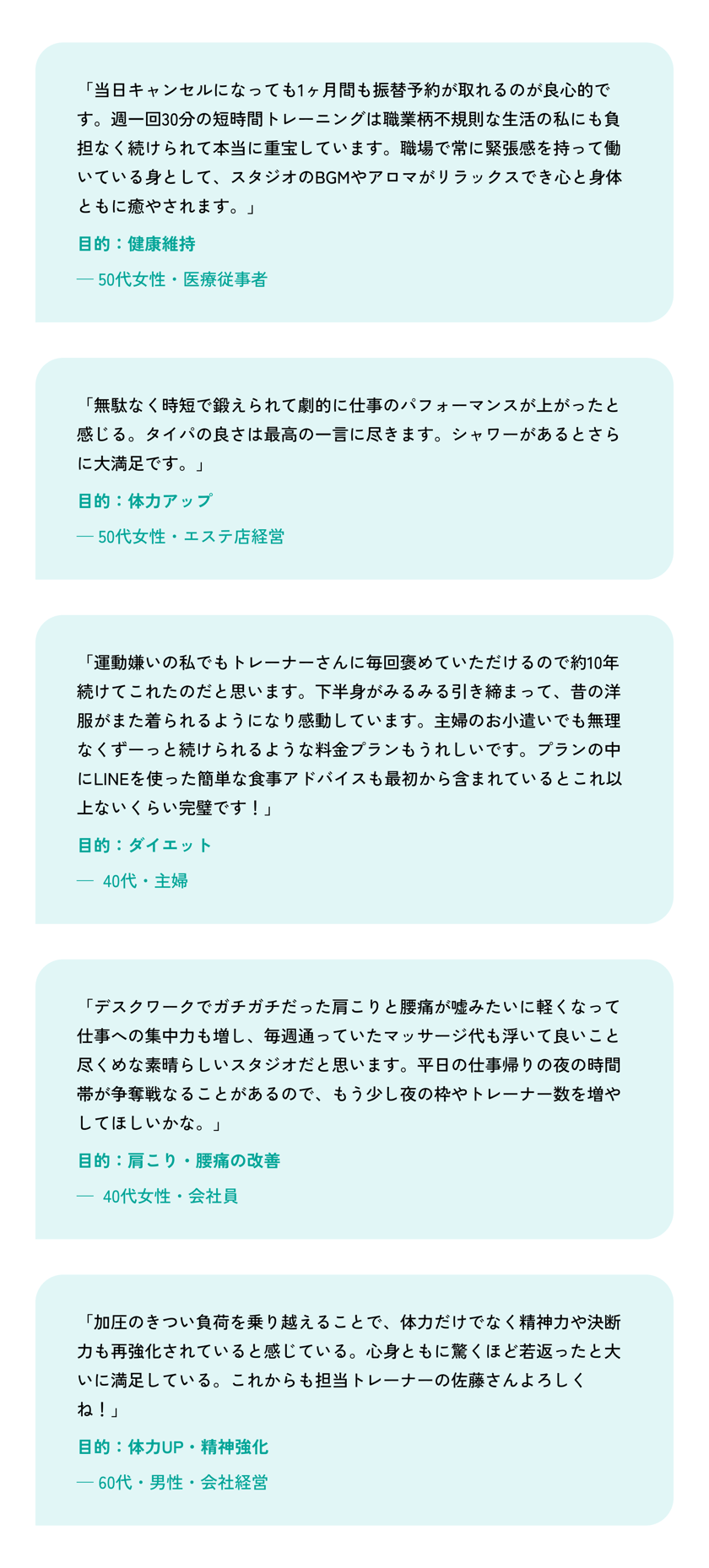 「当日キャンセルになっても1ヶ月間も振替予約が取れるのが良心的です。週一回30分の短時間トレーニングは職業柄不規則な生活の私にも負担なく続けられて本当に重宝しています。職場で常に緊張感を持って働いている身として、スタジオのBGMやアロマがリラックスでき心と身体ともに癒やされます。」

目的：健康維持

— 50代女性・医療従事者

「無駄なく時短で鍛えられて劇的に仕事のパフォーマンスが上がったと感じる。タイパの良さは最高の一言に尽きます。シャワーがあるとさらに大満足です。」

目的：体力アップ

— 50代女性・エステ店経営

「運動嫌いの私でもトレーナーさんに毎回褒めていただけるので約10年続けてこれたのだと思います。下半身がみるみる引き締まって、昔の洋服がまた着られるようになり感動しています。主婦のお小遣いでも無理なくずーっと続けられるような料金プランもうれしいです。プランの中にLINEを使った簡単な食事アドバイスも最初から含まれているとこれ以上ないくらい完璧です！」

目的：ダイエット

— 40代・主婦

「デスクワークでガチガチだった肩こりと腰痛が嘘みたいに軽くなって仕事への集中力も増し、毎週通っていたマッサージ代も浮いて良いこと尽くめな素晴らしいスタジオだと思います。平日の仕事帰りの夜の時間帯が争奪戦なることがあるので、もう少し夜の枠やトレーナー数を増やしてほしいかな。」

目的：肩こり・腰痛の改善

— 40代女性・会社員

「加圧のきつい負荷を乗り越えることで、体力だけでなく精神力や決断力も再強化されていると感じている。心身ともに驚くほど若返ったと大いに満足している。これからも担当トレーナーの佐藤さんよろしくね！」

目的：体力UP・精神強化

— 60代・男性・会社経営